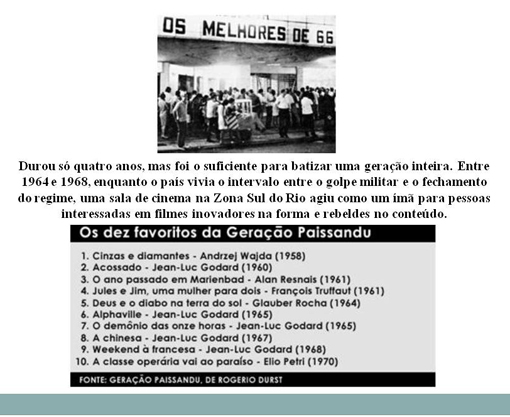 OS MELHORES DE 66

Durou só quatro anos, mas foi o suficiente para batizar uma geração inteira. Entre 1964 e 1968, enquanto o país vivia o intervalo entre o golpe militar e o fechamento do regime, uma sala de cinema na Zona Sul do Rio agiu como um ímã para pessoas interessadas em filmes inovadores na forma e rebeldes no conteúdo.

Os dez favoritos da Geração Paissandu

1. Cinzas e diamantes - Andrzej Wajda (1958)
2. Acossado - Jean-Luc Godard (1960)
3. O ano passado em Marienbad - Alan Resnais (1961)
4. Jules e Jim, uma mulher para dois - François Truffaut (1961)
5. Deus e o diabo na terra do sol - Glauber Rocha (1964)
6. Alphaville - Jean-Luc Godard (1965)
7. O demônio das onze horas - Jean-Luc Godard (1965)
8. A chinesa - Jean-Luc Godard (1967)
9. Weekend à francesa - Jean-Luc Godard (1968)
10. A classe operária vai ao paraíso - Elio Petri (1970)

FONTE: GERAÇÃO PAISSANDU, DE ROGERIO DURST